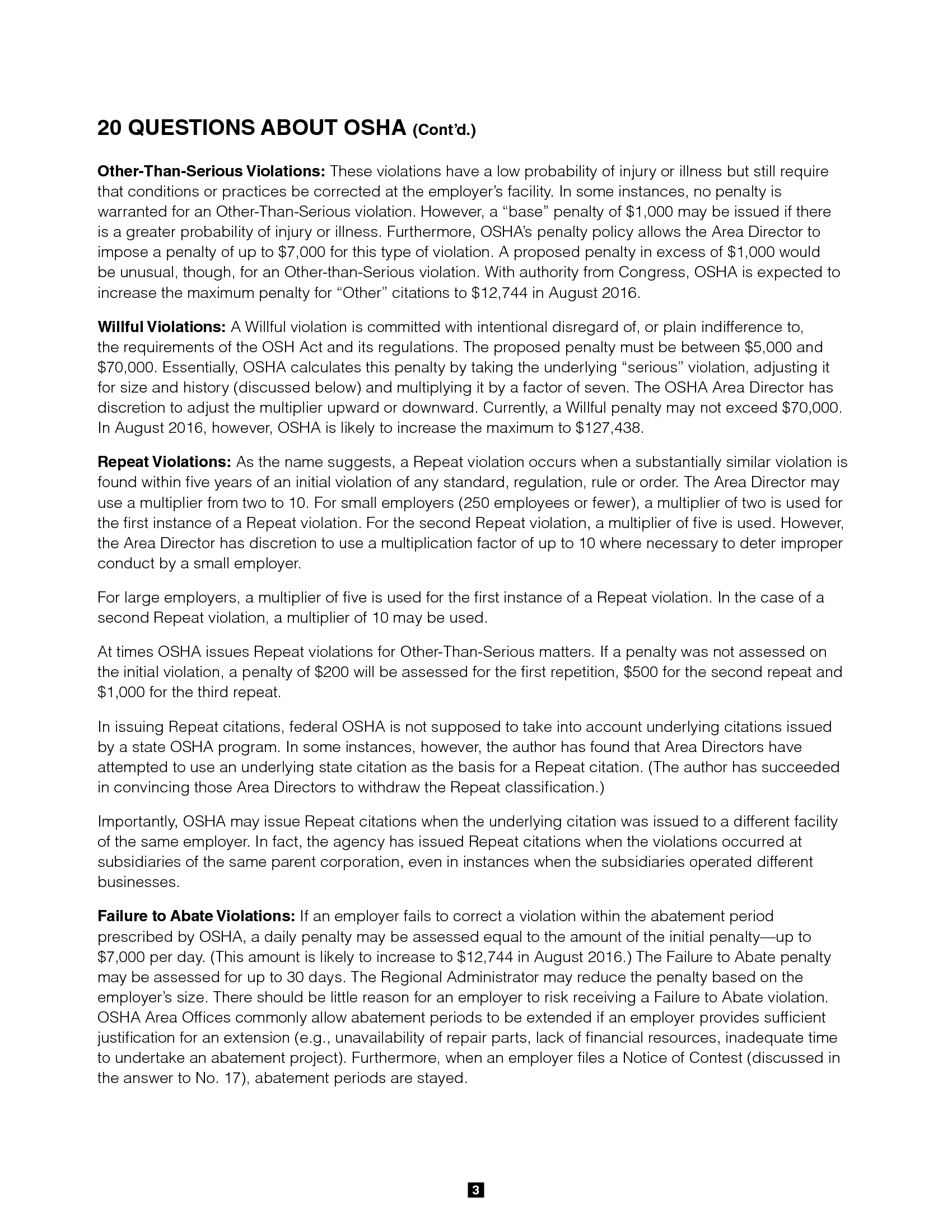 20 QUESTIONS ABOUT OSHA (Cont'd.)

Other-Than-Serious Violations: These violations have a low probability of injury or illness but still require that conditions or practices be corrected at the employer's facility. In some instances, no penalty is warranted for an Other-Than-Serious violation. However, a "base" penalty of \$1,000 may be issued if there is a greater probability of injury or illness. Furthermore, OSHA's penalty policy allows the Area Director to impose a penalty of up to \$7,000 for this type of violation. A proposed penalty in excess of \$1,000 would be unusual, though, for an Other-than-Serious violation. With authority from Congress, OSHA is expected to increase the maximum penalty for "Other" citations to \$12,744 in August 2016.

Willful Violations: A Willful violation is committed with intentional disregard of, or plain indifference to, the requirements of the OSH Act and its regulations. The proposed penalty must be between \$5,000 and \$70,000. Essentially, OSHA calculates this penalty by taking the underlying "serious" violation, adjusting it for size and history (discussed below) and multiplying it by a factor of seven. The OSHA Area Director has discretion to adjust the multiplier upward or downward. Currently, a Willful penalty may not exceed \$70,000. In August 2016, however, OSHA is likely to increase the maximum to \$127,438.

Repeat Violations: As the name suggests, a Repeat violation occurs when a substantially similar violation is found within five years of an initial violation of any standard, regulation, rule or order. The Area Director may use a multiplier from two to 10. For small employers (250 employees or fewer), a multiplier of two is used for the first instance of a Repeat violation. For the second Repeat violation, a multiplier of five is used. However, the Area Director has discretion to use a multiplication factor of up to 10 where necessary to deter improper conduct by a small employer.

For large employers, a multiplier of five is used for the first instance of a Repeat violation. In the case of a second Repeat violation, a multiplier of 10 may be used.

At times OSHA issues Repeat violations for Other-Than-Serious matters. If a penalty was not assessed on the initial violation, a penalty of \$200 will be assessed for the first repetition, \$500 for the second repeat and \$1,000 for the third repeat.

In issuing Repeat citations, federal OSHA is not supposed to take into account underlying citations issued by a state OSHA program. In some instances, however, the author has found that Area Directors have attempted to use an underlying state citation as the basis for a Repeat citation. (The author has succeeded in convincing those Area Directors to withdraw the Repeat classification.)

Importantly, OSHA may issue Repeat citations when the underlying citation was issued to a different facility of the same employer. In fact, the agency has issued Repeat citations when the violations occurred at subsidiaries of the same parent corporation, even in instances when the subsidiaries operated different businesses.

Failure to Abate Violations: If an employer fails to correct a violation within the abatement period prescribed by OSHA, a daily penalty may be assessed equal to the amount of the initial penalty—up to \$7,000 per day. (This amount is likely to increase to \$12,744 in August 2016.) The Failure to Abate penalty may be assessed for up to 30 days. The Regional Administrator may reduce the penalty based on the employer's size. There should be little reason for an employer to risk receiving a Failure to Abate violation. OSHA Area Offices commonly allow abatement periods to be extended if an employer provides sufficient justification for an extension (e.g., unavailability of repair parts, lack of financial resources, inadequate time to undertake an abatement project). Furthermore, when an employer files a Notice of Contest (discussed in the answer to No. 17), abatement periods are stayed.

3